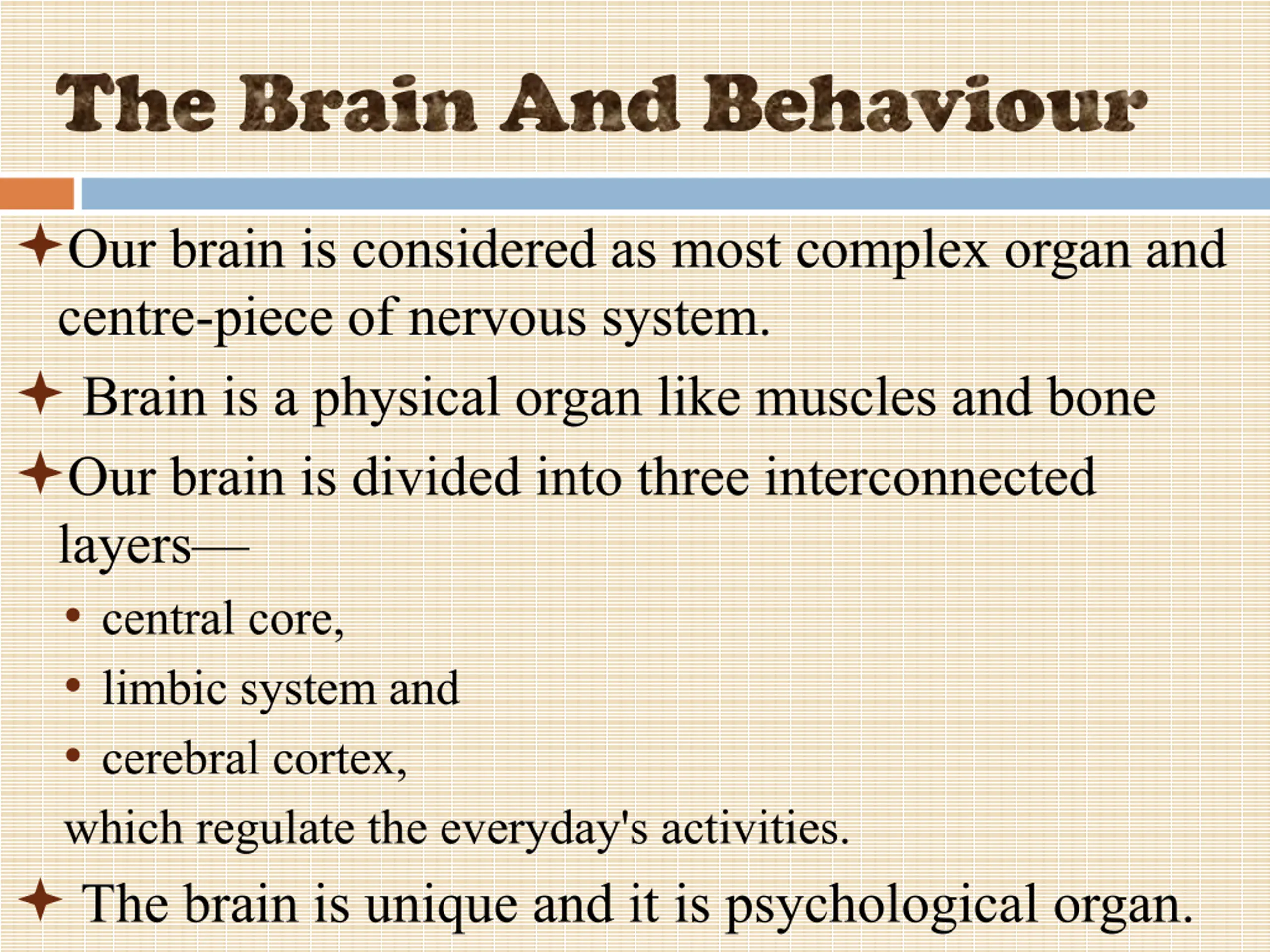 The Brain And Behaviour

✦Our brain is considered as most complex organ and centre-piece of nervous system.

✦ Brain is a physical organ like muscles and bone

✦Our brain is divided into three interconnected layers—

• central core,
• limbic system and
• cerebral cortex,

which regulate the everyday's activities.

✦ The brain is unique and it is psychological organ.